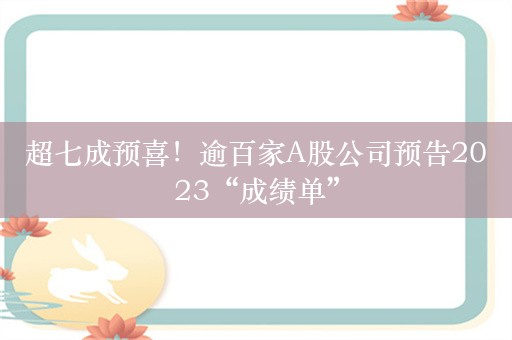 超七成预喜！逾百家A股公司预告2023“成绩单”